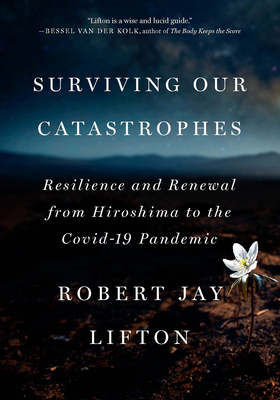 "Lifton is a wise and lucid guide."
—BESSEL VAN DER KOLK, author of The Body Keeps the Score

SURVIVING OUR CATASTROPHES

Resilience and Renewal from Hiroshima to the Covid-19 Pandemic

ROBERT JAY LIFTON